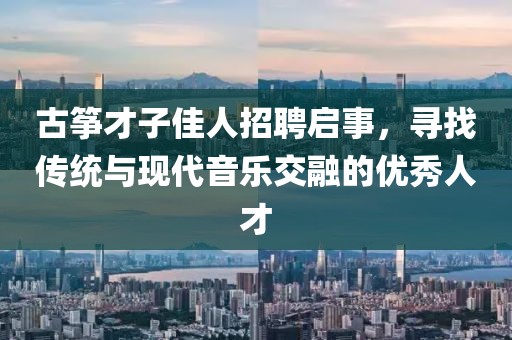 古筝才子佳人招聘启事，寻找传统与现代音乐交融的优秀人才